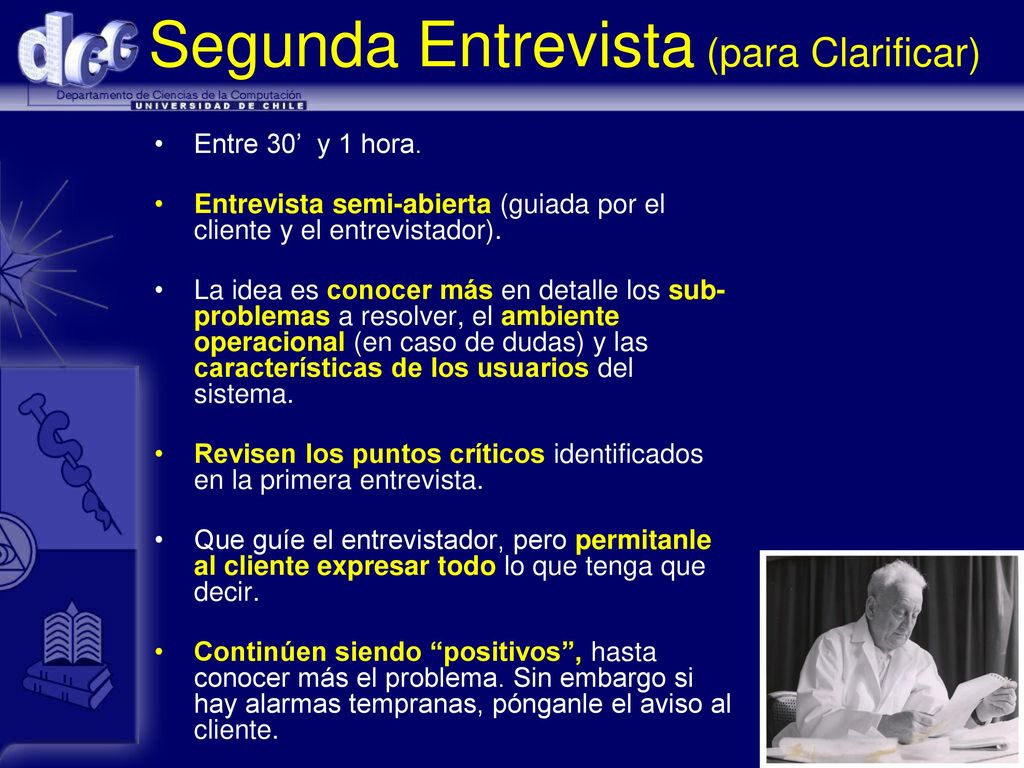 dcc
Departamento de Ciencias de la Computación
UNIVERSIDAD DE CHILE

Segunda Entrevista (para Clarificar)

• Entre 30’ y 1 hora.

• Entrevista semi-abierta (guiada por el cliente y el entrevistador).

• La idea es conocer más en detalle los sub-problemas a resolver, el ambiente operacional (en caso de dudas) y las características de los usuarios del sistema.

• Revisen los puntos críticos identificados en la primera entrevista.

• Que guíe el entrevistador, pero permitanle al cliente expresar todo lo que tenga que decir.

• Continúen siendo “positivos”, hasta conocer más el problema. Sin embargo si hay alarmas tempranas, pónganle el aviso al cliente.